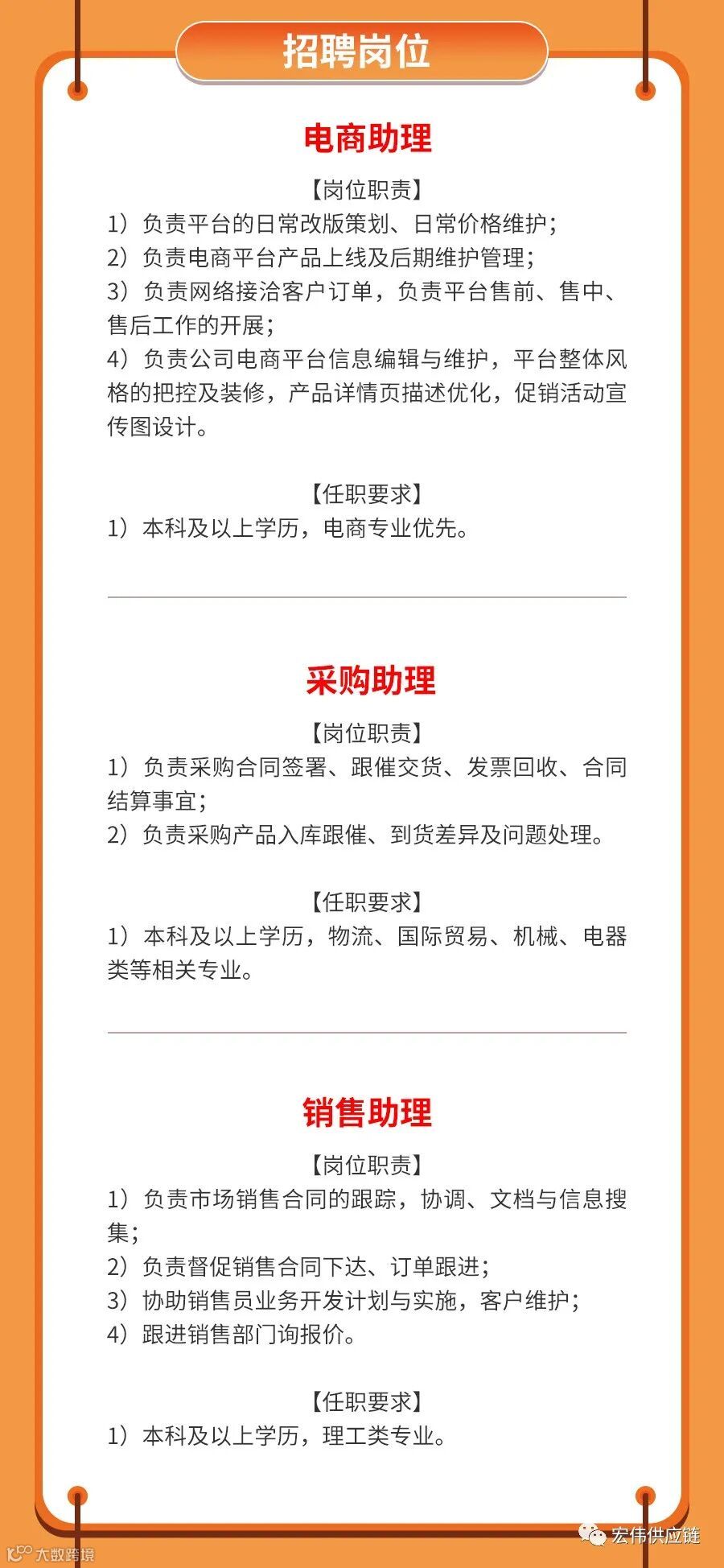 招聘岗位

电商助理

【岗位职责】

1）负责平台的日常改版策划、日常价格维护；

2）负责电商平台产品上线及后期维护管理；

3）负责网络接洽客户订单，负责平台售前、售中、售后工作的开展；

4）负责公司电商平台信息编辑与维护，平台整体风格的把控及装修，产品详情页描述优化，促销活动宣传图设计。

【任职要求】

1）本科及以上学历，电商专业优先。

采购助理

【岗位职责】

1）负责采购合同签署、跟催交货、发票回收、合同结算事宜；

2）负责采购产品入库跟催、到货差异及问题处理。

【任职要求】

1）本科及以上学历，物流、国际贸易、机械、电器类等相关专业。

销售助理

【岗位职责】

1）负责市场销售合同的跟踪，协调、文档与信息搜集；

2）负责督促销售合同下达、订单跟进；

3）协助销售员业务开发计划与实施，客户维护；

4）跟进销售部门询报价。

【任职要求】

1）本科及以上学历，理工类专业。

宏伟供应链

大数跨境